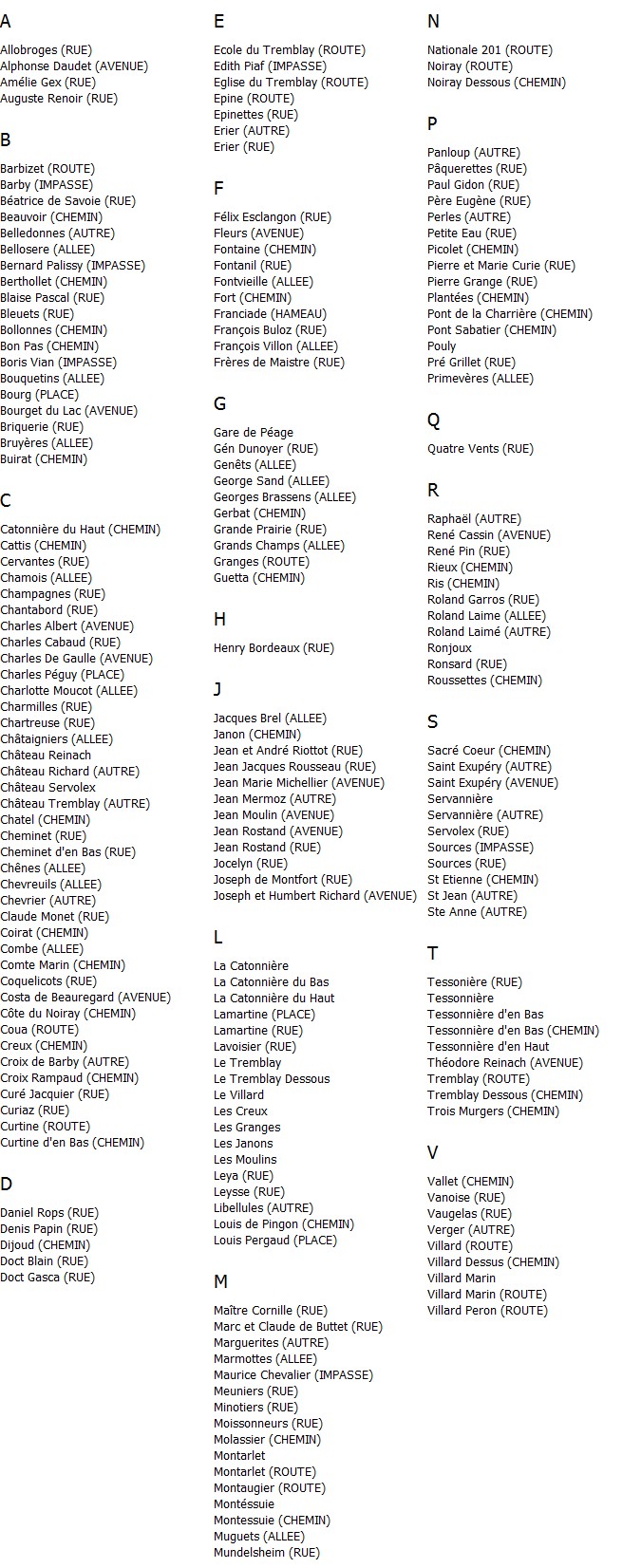 A

Allobroges (RUE)
Alphonse Daudet (AVENUE)
Amélie Gex (RUE)
Auguste Renoir (RUE)

B

Barbizet (ROUTE)
Barby (IMPASSE)
Béatrice de Savoie (RUE)
Beauvoir (CHEMIN)
Belledonnes (AUTRE)
Bellosere (ALLEE)
Bernard Palissy (IMPASSE)
Berthollet (CHEMIN)
Blaise Pascal (RUE)
Bleuets (RUE)
Bollonnes (CHEMIN)
Bon Pas (CHEMIN)
Boris Vian (IMPASSE)
Bouquetins (ALLEE)
Bourg (PLACE)
Bourget du Lac (AVENUE)
Briquerie (RUE)
Bruyères (ALLEE)
Buirat (CHEMIN)

C

Catonnière du Haut (CHEMIN)
Cattis (CHEMIN)
Cervantes (RUE)
Chamois (ALLEE)
Champagnes (RUE)
Chantabord (RUE)
Charles Albert (AVENUE)
Charles Cabaud (RUE)
Charles De Gaulle (AVENUE)
Charles Péguy (PLACE)
Charlotte Moucot (ALLEE)
Charmilles (RUE)
Chartreuse (RUE)
Châtaigniers (ALLEE)
Château Reinach
Château Richard (AUTRE)
Château Servolex
Château Tremblay (AUTRE)
Chatel (CHEMIN)
Cheminet (RUE)
Cheminet d'en Bas (RUE)
Chênes (ALLEE)
Chevreuils (ALLEE)
Chevrier (AUTRE)
Claude Monet (RUE)
Coirat (CHEMIN)
Combe (ALLEE)
Comte Marin (CHEMIN)
Coquelicots (RUE)
Costa de Beauregard (AVENUE)
Côte du Noiray (CHEMIN)
Coua (ROUTE)
Creux (CHEMIN)
Croix de Barby (AUTRE)
Croix Rampaud (CHEMIN)
Curé Jacquier (RUE)
Curiaz (RUE)
Curtine (ROUTE)
Curtine d'en Bas (CHEMIN)

D

Daniel Rops (RUE)
Denis Papin (RUE)
Dijoud (CHEMIN)
Doct Blain (RUE)
Doct Gasca (RUE)

E

Ecole du Tremblay (ROUTE)
Edith Piaf (IMPASSE)
Eglise du Tremblay (ROUTE)
Epine (ROUTE)
Epinettes (RUE)
Erier (AUTRE)
Erier (RUE)

F

Félix Esclangon (RUE)
Fleurs (AVENUE)
Fontaine (CHEMIN)
Fontanil (RUE)
Fontvieille (ALLEE)
Fort (CHEMIN)
Franciade (HAMEAU)
François Buloz (RUE)
François Villon (ALLEE)
Frères de Maistre (RUE)

G

Gare de Péage
Gén Dunoyer (RUE)
Genêts (ALLEE)
George Sand (ALLEE)
Georges Brassens (ALLEE)
Gerbat (CHEMIN)
Grande Prairie (RUE)
Grands Champs (ALLEE)
Granges (ROUTE)
Guetta (CHEMIN)

H

Henry Bordeaux (RUE)

J

Jacques Brel (ALLEE)
Janon (CHEMIN)
Jean et André Riottot (RUE)
Jean Jacques Rousseau (RUE)
Jean Marie Michellier (AVENUE)
Jean Mermoz (AUTRE)
Jean Moulin (AVENUE)
Jean Rostand (AVENUE)
Jean Rostand (RUE)
Jocelyn (RUE)
Joseph de Montfort (RUE)
Joseph et Humbert Richard (AVENUE)

L

La Catonnière
La Catonnière du Bas
La Catonnière du Haut
Lamartine (PLACE)
Lamartine (RUE)
Lavoisier (RUE)
Le Tremblay
Le Tremblay Dessous
Le Villard
Les Creux
Les Granges
Les Janons
Les Moulins
Leya (RUE)
Leysse (RUE)
Libellules (AUTRE)
Louis de Pingon (CHEMIN)
Louis Pergaud (PLACE)

M

Maître Cornille (RUE)
Marc et Claude de Buttet (RUE)
Marguerites (AUTRE)
Marmottes (ALLEE)
Maurice Chevalier (IMPASSE)
Meuniers (RUE)
Minotiers (RUE)
Moissonneurs (RUE)
Molassier (CHEMIN)
Montarlet
Montarlet (ROUTE)
Montaugier (ROUTE)
Montéssuie
Montessuie (CHEMIN)
Muguets (ALLEE)
Mundelsheim (RUE)

N

Nationale 201 (ROUTE)
Noiray (ROUTE)
Noiray Dessous (CHEMIN)

P

Panloup (AUTRE)
Pâquerettes (RUE)
Paul Gidon (RUE)
Père Eugène (RUE)
Perles (AUTRE)
Petite Eau (RUE)
Picolet (CHEMIN)
Pierre et Marie Curie (RUE)
Pierre Grange (RUE)
Plantées (CHEMIN)
Pont de la Charrière (CHEMIN)
Pont Sabatier (CHEMIN)
Pouly
Pré Grillet (RUE)
Primevères (ALLEE)

Q

Quatre Vents (RUE)

R

Raphaël (AUTRE)
René Cassin (AVENUE)
René Pin (RUE)
Rieux (CHEMIN)
Ris (CHEMIN)
Roland Garros (RUE)
Roland Laime (ALLEE)
Roland Laimé (AUTRE)
Ronjoux
Ronsard (RUE)
Roussettes (CHEMIN)

S

Sacré Coeur (CHEMIN)
Saint Exupéry (AUTRE)
Saint Exupéry (AVENUE)
Servannière
Servannière (AUTRE)
Servolex (RUE)
Sources (IMPASSE)
Sources (RUE)
St Etienne (CHEMIN)
St Jean (AUTRE)
Ste Anne (AUTRE)

T

Tessonière (RUE)
Tessonnière
Tessonnière d'en Bas
Tessonnière d'en Bas (CHEMIN)
Tessonnière d'en Haut
Théodore Reinach (AVENUE)
Tremblay (ROUTE)
Tremblay Dessous (CHEMIN)
Trois Murgers (CHEMIN)

V

Vallet (CHEMIN)
Vanoise (RUE)
Vaugelas (RUE)
Verger (AUTRE)
Villard (ROUTE)
Villard Dessus (CHEMIN)
Villard Marin
Villard Marin (ROUTE)
Villard Peron (ROUTE)